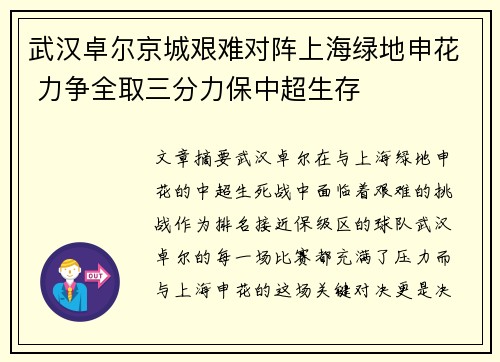 武汉卓尔京城艰难对阵上海绿地申花 力争全取三分力保中超生存

文章摘要武汉卓尔在与上海绿地申花的中超生死战中面临着艰难的挑战作为排名接近保级区的球队武汉卓尔的每一场比赛都充满了压力而与上海申花的这场关键对决更是决

OUT